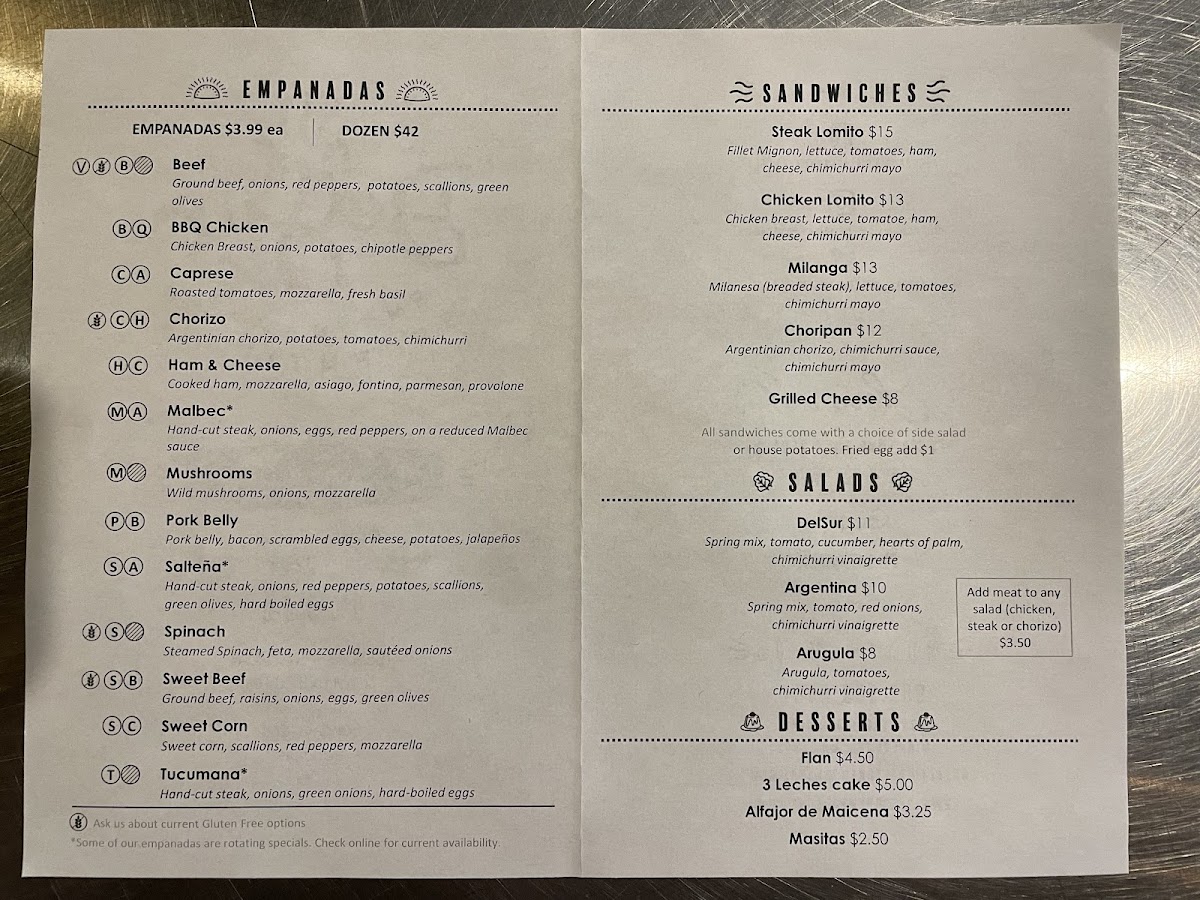 EMPANADAS

EMPANADAS $3.99 ea | DOZEN $42

V B Beef
Ground beef, onions, red peppers, potatoes, scallions, green olives

B Q BBQ Chicken
Chicken Breast, onions, potatoes, chipotle peppers

C A Caprese
Roasted tomatoes, mozzarella, fresh basil

C H Chorizo
Argentinian chorizo, potatoes, tomatoes, chimichurri

H C Ham & Cheese
Cooked ham, mozzarella, asiago, fontina, parmesan, provolone

M A Malbec*
Hand-cut steak, onions, eggs, red peppers, on a reduced Malbec sauce

M Mushrooms
Wild mushrooms, onions, mozzarella

P B Pork Belly
Pork belly, bacon, scrambled eggs, cheese, potatoes, jalapeños

S A Salteña*
Hand-cut steak, onions, red peppers, potatoes, scallions, green olives, hard boiled eggs

S Spinach
Steamed Spinach, feta, mozzarella, sautéed onions

S B Sweet Beef
Ground beef, raisins, onions, eggs, green olives

S C Sweet Corn
Sweet corn, scallions, red peppers, mozzarella

T Tucumana*
Hand-cut steak, onions, green onions, hard-boiled eggs

Ask us about current Gluten Free options
*Some of our empanadas are rotating specials. Check online for current availability.

SANDWICHES

Steak Lomito $15
Fillet Mignon, lettuce, tomatoes, ham, cheese, chimichurri mayo

Chicken Lomito $13
Chicken breast, lettuce, tomatoe, ham, cheese, chimichurri mayo

Milanga $13
Milanesa (breaded steak), lettuce, tomatoes, chimichurri mayo

Choripan $12
Argentinian chorizo, chimichurri sauce, chimichurri mayo

Grilled Cheese $8

All sandwiches come with a choice of side salad or house potatoes. Fried egg add $1

SALADS

DelSur $11
Spring mix, tomato, cucumber, hearts of palm, chimichurri vinaigrette

Argentina $10
Spring mix, tomato, red onions, chimichurri vinaigrette

Arugula $8
Arugula, tomatoes, chimichurri vinaigrette

Add meat to any salad (chicken, steak or chorizo) $3.50

DESSERTS

Flan $4.50
3 Leches cake $5.00
Alfajor de Maicena $3.25
Masitas $2.50